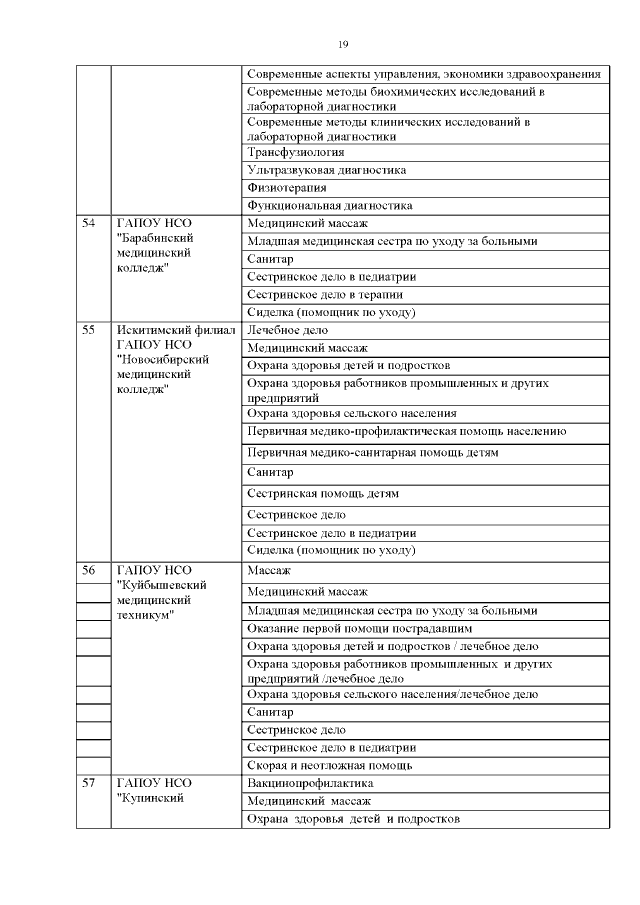 19

| | | |
|---|---|---|
| | | Современные аспекты управления, экономики здравоохранения |
| | | Современные методы биохимических исследований в лабораторной диагностики |
| | | Современные методы клинических исследований в лабораторной диагностики |
| | | Трансфузиология |
| | | Ультразвуковая диагностика |
| | | Физиотерапия |
| | | Функциональная диагностика |
| 54 | ГАПОУ НСО "Барабинский медицинский колледж" | Медицинский массаж |
| | | Младшая медицинская сестра по уходу за больными |
| | | Санитар |
| | | Сестринское дело в педиатрии |
| | | Сестринское дело в терапии |
| | | Сиделка (помощник по уходу) |
| 55 | Искитимский филиал ГАПОУ НСО "Новосибирский медицинский колледж" | Лечебное дело |
| | | Медицинский массаж |
| | | Охрана здоровья детей и подростков |
| | | Охрана здоровья работников промышленных и других предприятий |
| | | Охрана здоровья сельского населения |
| | | Первичная медико-профилактическая помощь населению |
| | | Первичная медико-санитарная помощь детям |
| | | Санитар |
| | | Сестринская помощь детям |
| | | Сестринское дело |
| | | Сестринское дело в педиатрии |
| | | Сиделка (помощник по уходу) |
| 56 | ГАПОУ НСО "Куйбышевский медицинский техникум" | Массаж |
| | | Медицинский массаж |
| | | Младшая медицинская сестра по уходу за больными |
| | | Оказание первой помощи пострадавшим |
| | | Охрана здоровья детей и подростков / лечебное дело |
| | | Охрана здоровья работников промышленных и других предприятий /лечебное дело |
| | | Охрана здоровья сельского населения/лечебное дело |
| | | Санитар |
| | | Сестринское дело |
| | | Сестринское дело в педиатрии |
| | | Скорая и неотложная помощь |
| 57 | ГАПОУ НСО "Купинский | Вакцинопрофилактика |
| | | Медицинский массаж |
| | | Охрана здоровья детей и подростков |